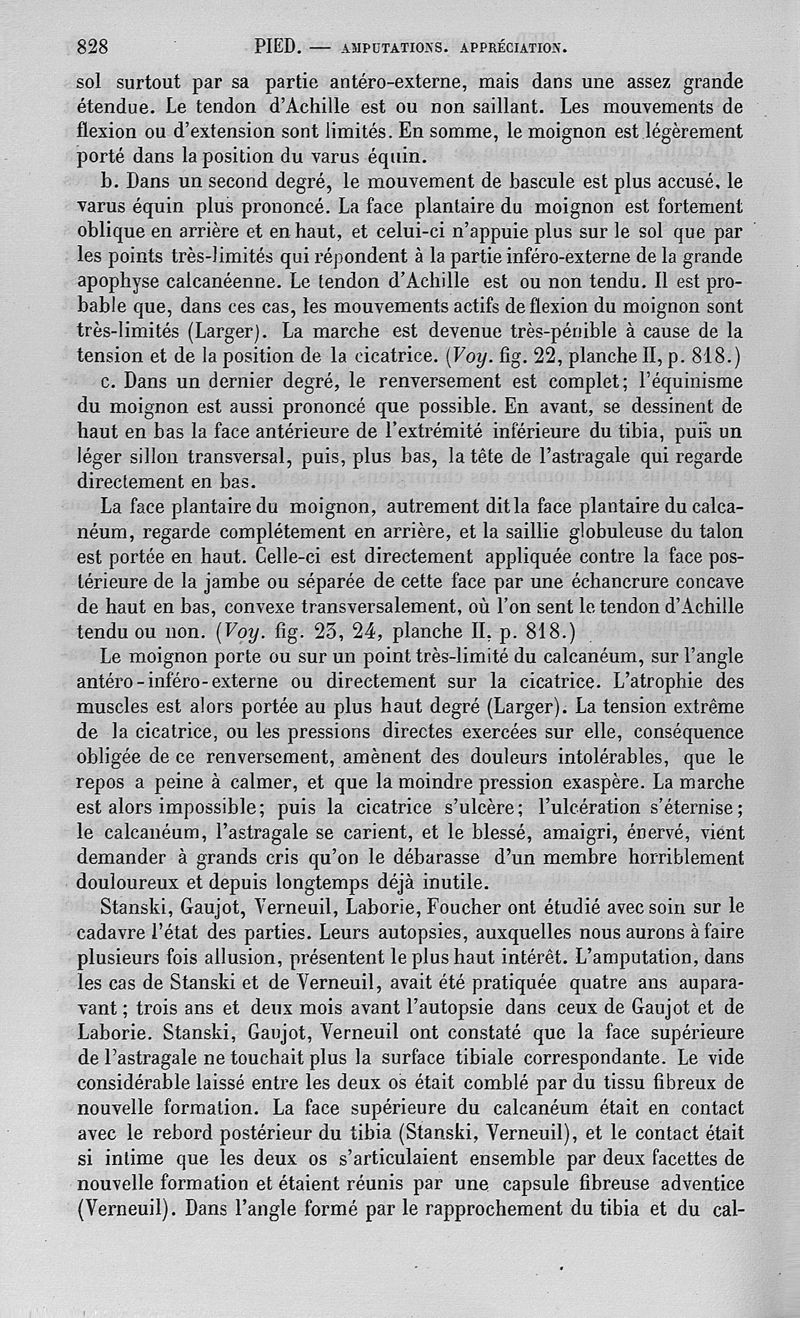 828 PIED. — AMPUTATIONS. APPRÉCIATION.

sol surtout par sa partie antéro-externe, mais dans une assez grande étendue. Le tendon d'Achille est ou non saillant. Les mouvements de flexion ou d'extension sont limités. En somme, le moignon est légèrement porté dans la position du varus équin.

b. Dans un second degré, le mouvement de bascule est plus accusé, le varus équin plus prononcé. La face plantaire du moignon est fortement oblique en arrière et en haut, et celui-ci n'appuie plus sur le sol que par les points très-limités qui répondent à la partie inféro-externe de la grande apophyse calcanéenne. Le tendon d'Achille est ou non tendu. Il est probable que, dans ces cas, les mouvements actifs de flexion du moignon sont très-limités (Larger). La marche est devenue très-pénible à cause de la tension et de la position de la cicatrice. (Voy. fig. 22, planche II, p. 818.)

c. Dans un dernier degré, le renversement est complet; l'équinisme du moignon est aussi prononcé que possible. En avant, se dessinent de haut en bas la face antérieure de l'extrémité inférieure du tibia, puis un léger sillon transversal, puis, plus bas, la tête de l'astragale qui regarde directement en bas.

La face plantaire du moignon, autrement dit la face plantaire du calcanéum, regarde complétement en arrière, et la saillie globuleuse du talon est portée en haut. Celle-ci est directement appliquée contre la face postérieure de la jambe ou séparée de cette face par une échancrure concave de haut en bas, convexe transversalement, où l'on sent le tendon d'Achille tendu ou non. (Voy. fig. 23, 24, planche II, p. 818.)

Le moignon porte ou sur un point très-limité du calcanéum, sur l'angle antéro-inféro-externe ou directement sur la cicatrice. L'atrophie des muscles est alors portée au plus haut degré (Larger). La tension extrême de la cicatrice, ou les pressions directes exercées sur elle, conséquence obligée de ce renversement, amènent des douleurs intolérables, que le repos a peine à calmer, et que la moindre pression exaspère. La marche est alors impossible; puis la cicatrice s'ulcère; l'ulcération s'éternise; le calcanéum, l'astragale se carient, et le blessé, amaigri, énervé, vient demander à grands cris qu'on le débarasse d'un membre horriblement douloureux et depuis longtemps déjà inutile.

Stanski, Gaujot, Verneuil, Laborie, Foucher ont étudié avec soin sur le cadavre l'état des parties. Leurs autopsies, auxquelles nous aurons à faire plusieurs fois allusion, présentent le plus haut intérêt. L'amputation, dans les cas de Stanski et de Verneuil, avait été pratiquée quatre ans auparavant; trois ans et deux mois avant l'autopsie dans ceux de Gaujot et de Laborie. Stanski, Gaujot, Verneuil ont constaté que la face supérieure de l'astragale ne touchait plus la surface tibiale correspondante. Le vide considérable laissé entre les deux os était comblé par du tissu fibreux de nouvelle formation. La face supérieure du calcanéum était en contact avec le rebord postérieur du tibia (Stanski, Verneuil), et le contact était si intime que les deux os s'articulaient ensemble par deux facettes de nouvelle formation et étaient réunis par une capsule fibreuse adventice (Verneuil). Dans l'angle formé par le rapprochement du tibia et du cal-